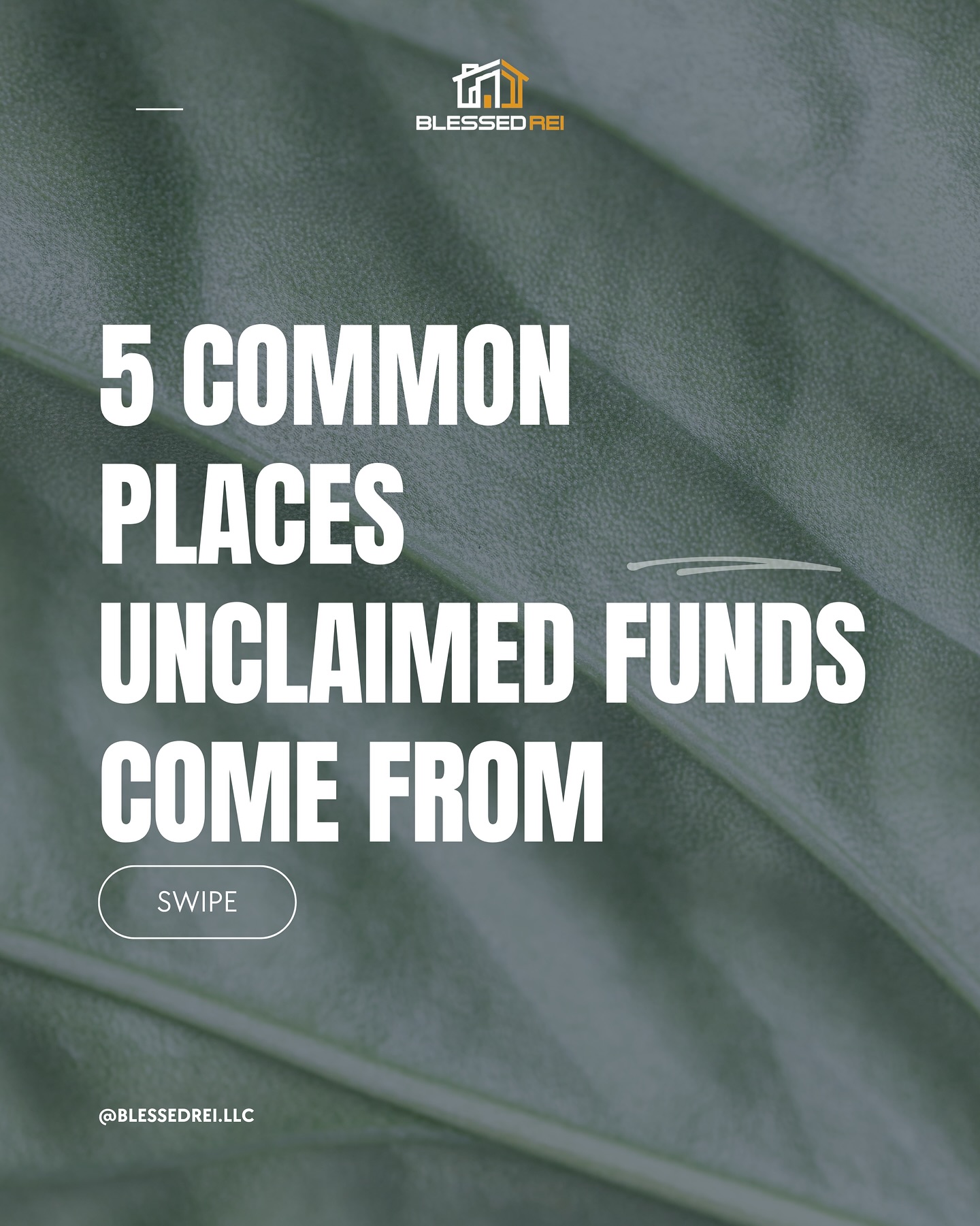 BLESSED REI

5 COMMON PLACES UNCLAIMED FUNDS COME FROM

SWIPE

@BLESSEDREI.LLC